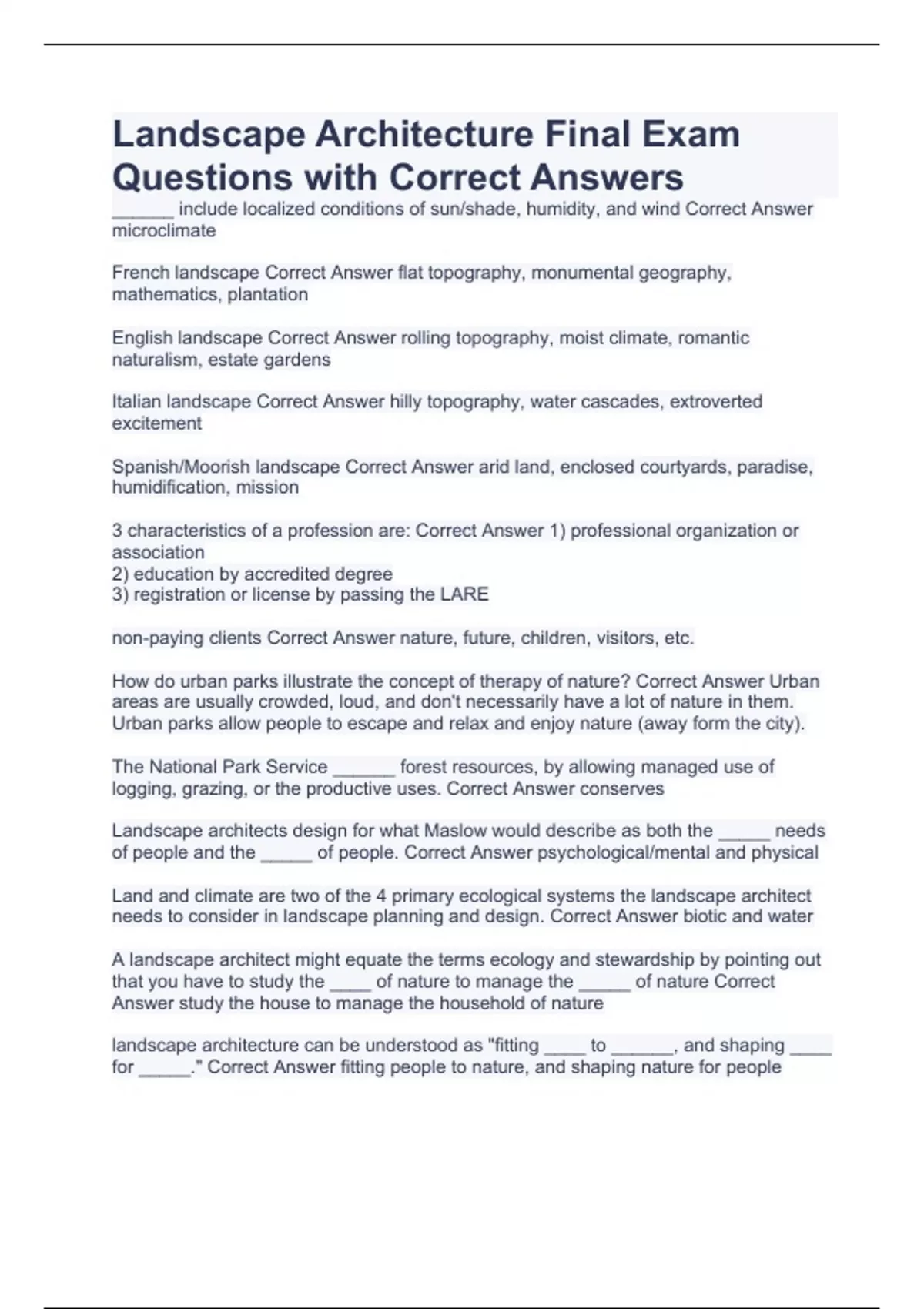 Landscape Architecture Final Exam Questions with Correct Answers

______ include localized conditions of sun/shade, humidity, and wind Correct Answer microclimate

French landscape Correct Answer flat topography, monumental geography, mathematics, plantation

English landscape Correct Answer rolling topography, moist climate, romantic naturalism, estate gardens

Italian landscape Correct Answer hilly topography, water cascades, extroverted excitement

Spanish/Moorish landscape Correct Answer arid land, enclosed courtyards, paradise, humidification, mission

3 characteristics of a profession are: Correct Answer 1) professional organization or association
2) education by accredited degree
3) registration or license by passing the LARE

non-paying clients Correct Answer nature, future, children, visitors, etc.

How do urban parks illustrate the concept of therapy of nature? Correct Answer Urban areas are usually crowded, loud, and don't necessarily have a lot of nature in them. Urban parks allow people to escape and relax and enjoy nature (away form the city).

The National Park Service ______ forest resources, by allowing managed use of logging, grazing, or the productive uses. Correct Answer conserves

Landscape architects design for what Maslow would describe as both the _____ needs of people and the _____ of people. Correct Answer psychological/mental and physical

Land and climate are two of the 4 primary ecological systems the landscape architect needs to consider in landscape planning and design. Correct Answer biotic and water

A landscape architect might equate the terms ecology and stewardship by pointing out that you have to study the ____ of nature to manage the _____ of nature Correct Answer study the house to manage the household of nature

landscape architecture can be understood as "fitting ____ to ______, and shaping ____ for _____." Correct Answer fitting people to nature, and shaping nature for people